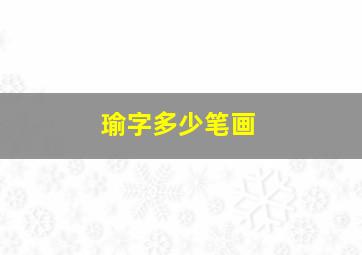 瑜字多少笔画